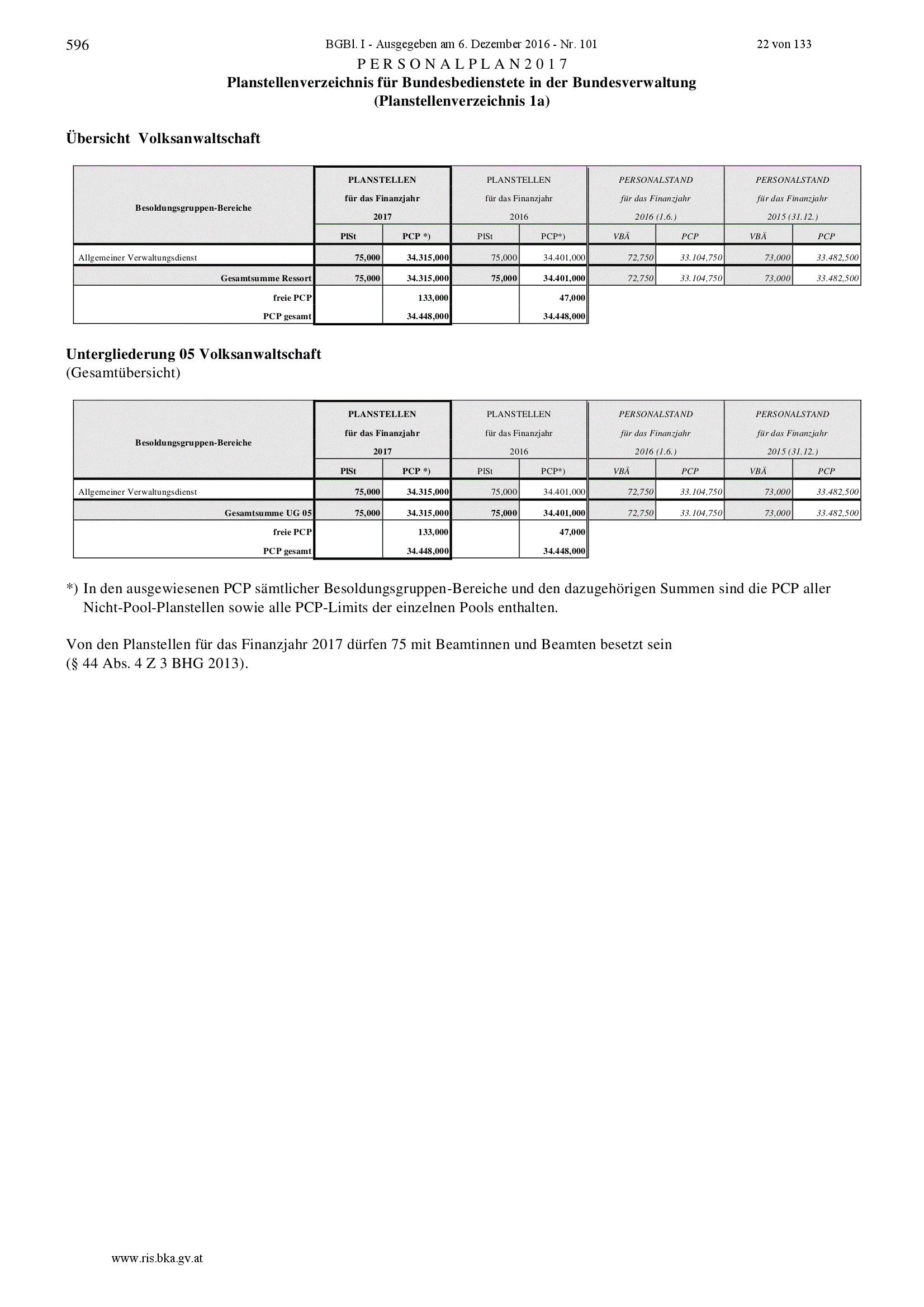 596 BGBl. I - Ausgegeben am 6. Dezember 2016 - Nr. 101 22 von 133

P E R S O N A L P L A N 2 0 1 7
Planstellenverzeichnis für Bundesbedienstete in der Bundesverwaltung
(Planstellenverzeichnis 1a)

Übersicht Volksanwaltschaft

| Besoldungsgruppen-Bereiche | PLANSTELLEN für das Finanzjahr 2017 | | PLANSTELLEN für das Finanzjahr 2016 | | PERSONALSTAND für das Finanzjahr 2016 (1.6.) | | PERSONALSTAND für das Finanzjahr 2015 (31.12.) | |
|---|---|---|---|---|---|---|---|---|
| | PlSt | PCP *) | PlSt | PCP*) | VBÄ | PCP | VBÄ | PCP |
| Allgemeiner Verwaltungsdienst | 75,000 | 34.315,000 | 75,000 | 34.401,000 | 72,750 | 33.104,750 | 73,000 | 33.482,500 |
| Gesamtsumme Ressort | 75,000 | 34.315,000 | 75,000 | 34.401,000 | 72,750 | 33.104,750 | 73,000 | 33.482,500 |
| freie PCP | | 133,000 | | 47,000 | | | | |
| PCP gesamt | | 34.448,000 | | 34.448,000 | | | | |

Untergliederung 05 Volksanwaltschaft
(Gesamtübersicht)

| Besoldungsgruppen-Bereiche | PLANSTELLEN für das Finanzjahr 2017 | | PLANSTELLEN für das Finanzjahr 2016 | | PERSONALSTAND für das Finanzjahr 2016 (1.6.) | | PERSONALSTAND für das Finanzjahr 2015 (31.12.) | |
|---|---|---|---|---|---|---|---|---|
| | PlSt | PCP *) | PlSt | PCP*) | VBÄ | PCP | VBÄ | PCP |
| Allgemeiner Verwaltungsdienst | 75,000 | 34.315,000 | 75,000 | 34.401,000 | 72,750 | 33.104,750 | 73,000 | 33.482,500 |
| Gesamtsumme UG 05 | 75,000 | 34.315,000 | 75,000 | 34.401,000 | 72,750 | 33.104,750 | 73,000 | 33.482,500 |
| freie PCP | | 133,000 | | 47,000 | | | | |
| PCP gesamt | | 34.448,000 | | 34.448,000 | | | | |

*) In den ausgewiesenen PCP sämtlicher Besoldungsgruppen-Bereiche und den dazugehörigen Summen sind die PCP aller Nicht-Pool-Planstellen sowie alle PCP-Limits der einzelnen Pools enthalten.

Von den Planstellen für das Finanzjahr 2017 dürfen 75 mit Beamtinnen und Beamten besetzt sein
(§ 44 Abs. 4 Z 3 BHG 2013).

www.ris.bka.gv.at